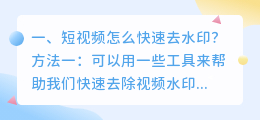 一、短视频怎么快速去水印？方法一：可以用一些工具来帮助我们快速去除视频水印...